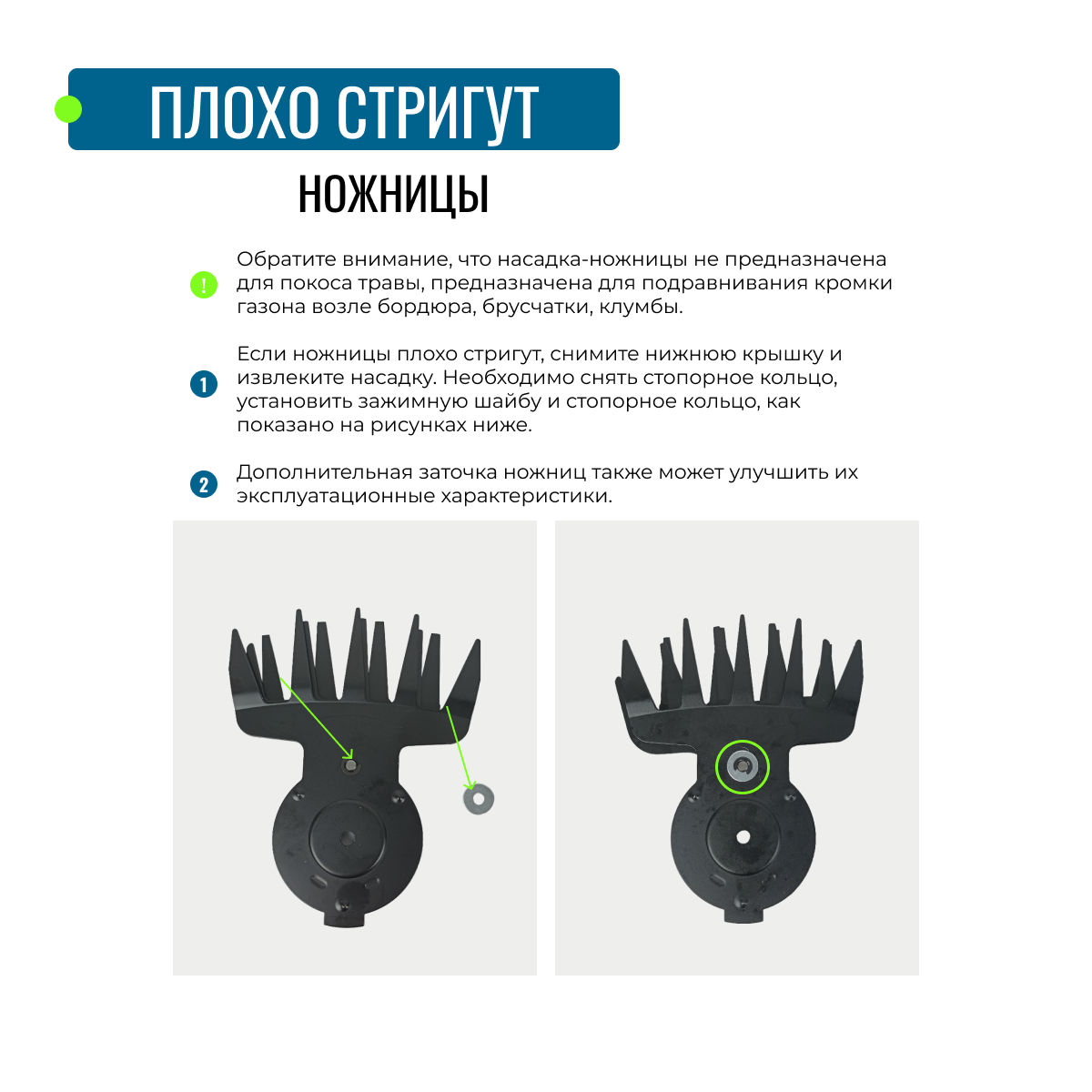 ПЛОХО СТРИГУТ

НОЖНИЦЫ

!

Обратите внимание, что насадка-ножницы не предназначена для покоса травы, предназначена для подравнивания кромки газона возле бордюра, брусчатки, клумбы.

1

Если ножницы плохо стригут, снимите нижнюю крышку и извлеките насадку. Необходимо снять стопорное кольцо, установить зажимную шайбу и стопорное кольцо, как показано на рисунках ниже.

2

Дополнительная заточка ножниц также может улучшить их эксплуатационные характеристики.